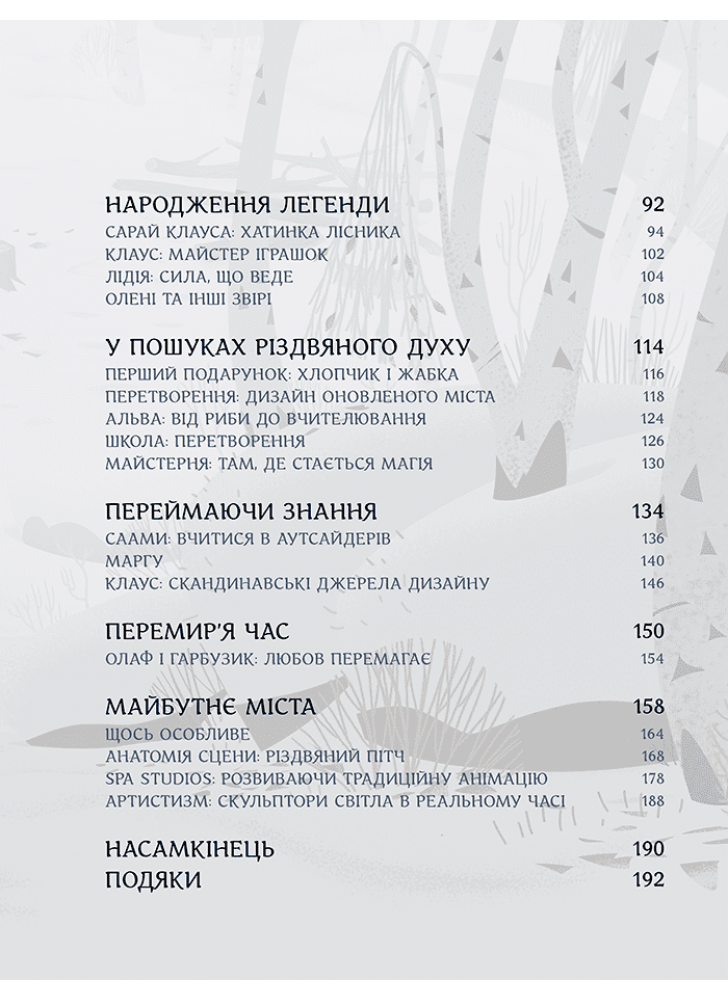 НАРОДЖЕННЯ ЛЕГЕНДИ 92
САРАЙ КЛАУСА: ХАТИНКА ЛІСНИКА 94
КЛАУС: МАЙСТЕР ІГРАШОК 102
ЛІДІЯ: СИЛА, ЩО ВЕДЕ 104
ОЛЕНІ ТА ІНШІ ЗВІРІ 108

У ПОШУКАХ РІЗДВЯНОГО ДУХУ 114
ПЕРШИЙ ПОДАРУНОК: ХЛОПЧИК І ЖАБКА 116
ПЕРЕТВОРЕННЯ: ДИЗАЙН ОНОВЛЕНОГО МІСТА 118
АЛЬВА: ВІД РИБИ ДО ВЧИТЕЛЮВАННЯ 124
ШКОЛА: ПЕРЕТВОРЕННЯ 126
МАЙСТЕРНЯ: ТАМ, ДЕ СТАЄТЬСЯ МАГІЯ 130

ПЕРЕЙМАЮЧИ ЗНАННЯ 134
СААМИ: ВЧИТИСЯ В АУТСАЙДЕРІВ 136
МАРГУ 140
КЛАУС: СКАНДИНАВСЬКІ ДЖЕРЕЛА ДИЗАЙНУ 146

ПЕРЕМИР'Я ЧАС 150
ОЛАФ І ГАРБУЗИК: ЛЮБОВ ПЕРЕМАГАЄ 154

МАЙБУТНЄ МІСТА 158
ЩОСЬ ОСОБЛИВЕ 164
АНАТОМІЯ СЦЕНИ: РІЗДВЯНИЙ ПІТЧ 168
SPA STUDIOS: РОЗВИВАЮЧИ ТРАДИЦІЙНУ АНІМАЦІЮ 178
АРТИСТИЗМ: СКУЛЬПТОРИ СВІТЛА В РЕАЛЬНОМУ ЧАСІ 188

НАСАМКІНЕЦЬ 190
ПОДЯКИ 192